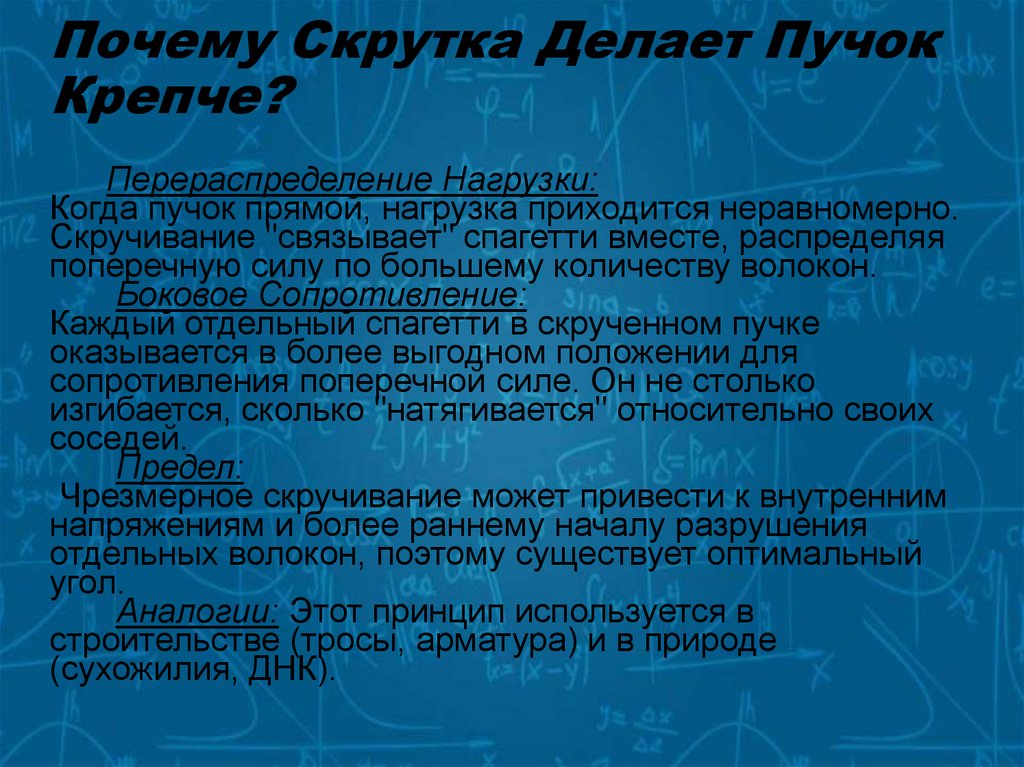 Почему Скрутка Делает Пучок Крепче?

Перераспределение Нагрузки:
Когда пучок прямой, нагрузка приходится неравномерно. Скручивание "связывает" спагетти вместе, распределяя поперечную силу по большему количеству волокон.

Боковое Сопротивление:
Каждый отдельный спагетти в скрученном пучке оказывается в более выгодном положении для сопротивления поперечной силе. Он не столько изгибается, сколько "натягивается" относительно своих соседей.

Предел:
Чрезмерное скручивание может привести к внутренним напряжениям и более раннему началу разрушения отдельных волокон, поэтому существует оптимальный угол.

Аналогии: Этот принцип используется в строительстве (тросы, арматура) и в природе (сухожилия, ДНК).